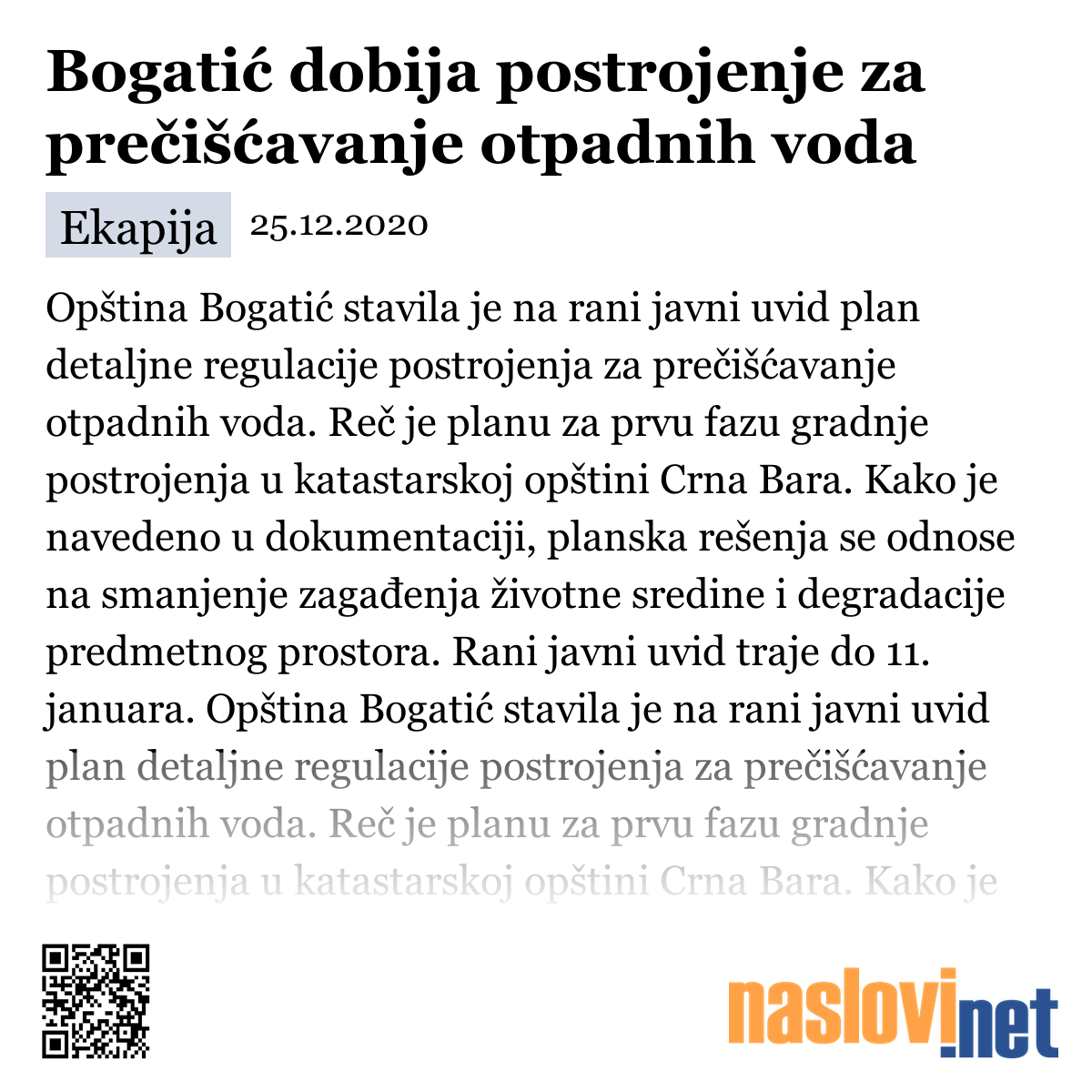 Bogatić dobija postrojenje za prečišćavanje otpadnih voda

Ekapija 25.12.2020

Opština Bogatić stavila je na rani javni uvid plan detaljne regulacije postrojenja za prečišćavanje otpadnih voda. Reč je planu za prvu fazu gradnje postrojenja u katastarskoj opštini Crna Bara. Kako je navedeno u dokumentaciji, planska rešenja se odnose na smanjenje zagađenja životne sredine i degradacije predmetnog prostora. Rani javni uvid traje do 11. januara. Opština Bogatić stavila je na rani javni uvid plan detaljne regulacije postrojenja za prečišćavanje otpadnih voda. Reč je planu za prvu fazu gradnje postrojenja u katastarskoj opštini Crna Bara. Kako je

naslovi.net